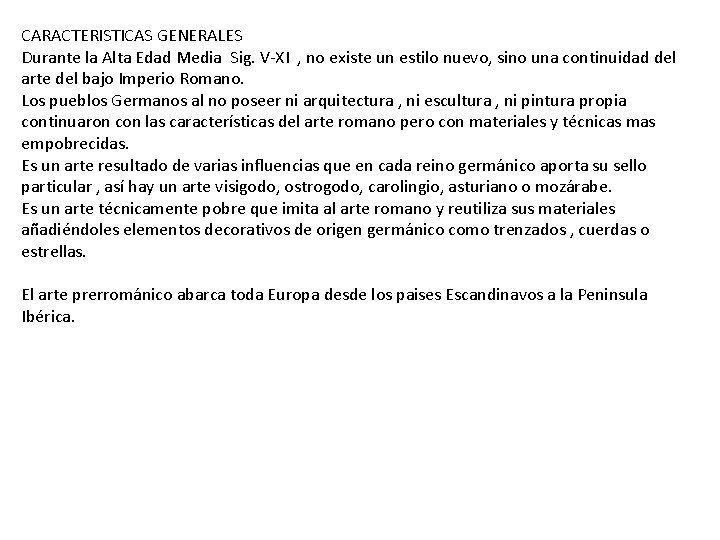 CARACTERISTICAS GENERALES
Durante la Alta Edad Media Sig. V-XI , no existe un estilo nuevo, sino una continuidad del arte del bajo Imperio Romano.
Los pueblos Germanos al no poseer ni arquitectura , ni escultura , ni pintura propia continuaron con las características del arte romano pero con materiales y técnicas mas empobrecidas.
Es un arte resultado de varias influencias que en cada reino germánico aporta su sello particular , así hay un arte visigodo, ostrogodo, carolingio, asturiano o mozárabe.
Es un arte técnicamente pobre que imita al arte romano y reutiliza sus materiales añadiéndoles elementos decorativos de origen germánico como trenzados , cuerdas o estrellas.

El arte prerrománico abarca toda Europa desde los paises Escandinavos a la Peninsula Ibérica.